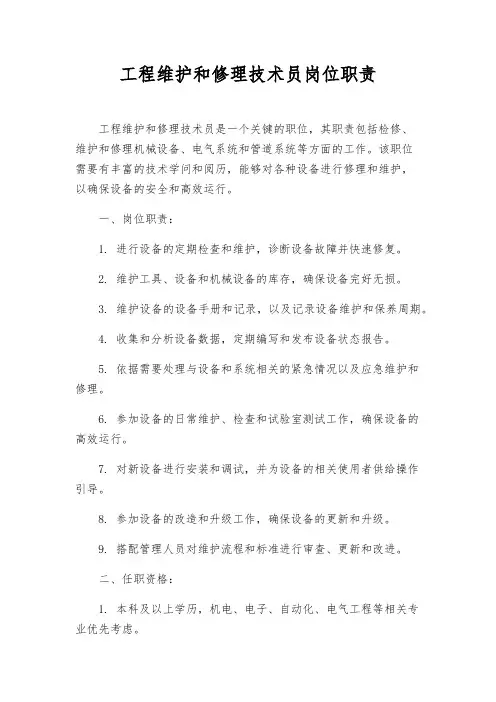 工程维护和修理技术员岗位职责

工程维护和修理技术员是一个关键的职位，其职责包括检修、维护和修理机械设备、电气系统和管道系统等方面的工作。该职位需要有丰富的技术学问和阅历，能够对各种设备进行修理和维护，以确保设备的安全和高效运行。

一、岗位职责：

1. 进行设备的定期检查和维护，诊断设备故障并快速修复。

2. 维护工具、设备和机械设备的库存，确保设备完好无损。

3. 维护设备的设备手册和记录，以及记录设备维护和保养周期。

4. 收集和分析设备数据，定期编写和发布设备状态报告。

5. 依据需要处理与设备和系统相关的紧急情况以及应急维护和修理。

6. 参加设备的日常维护、检查和试验室测试工作，确保设备的高效运行。

7. 对新设备进行安装和调试，并为设备的相关使用者供给操作引导。

8. 参加设备的改造和升级工作，确保设备的更新和升级。

9. 搭配管理人员对维护流程和标准进行审查、更新和改进。

二、任职资格：

1. 本科及以上学历，机电、电子、自动化、电气工程等相关专业优先考虑。